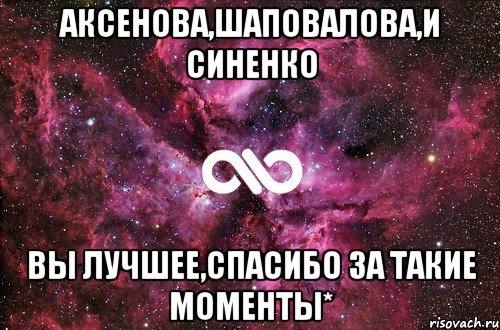 АКСЕНОВА,ШАПОВАЛОВА,И СИНЕНКО

ВЫ ЛУЧШЕЕ,СПАСИБО ЗА ТАКИЕ МОМЕНТЫ*

risovach.ru